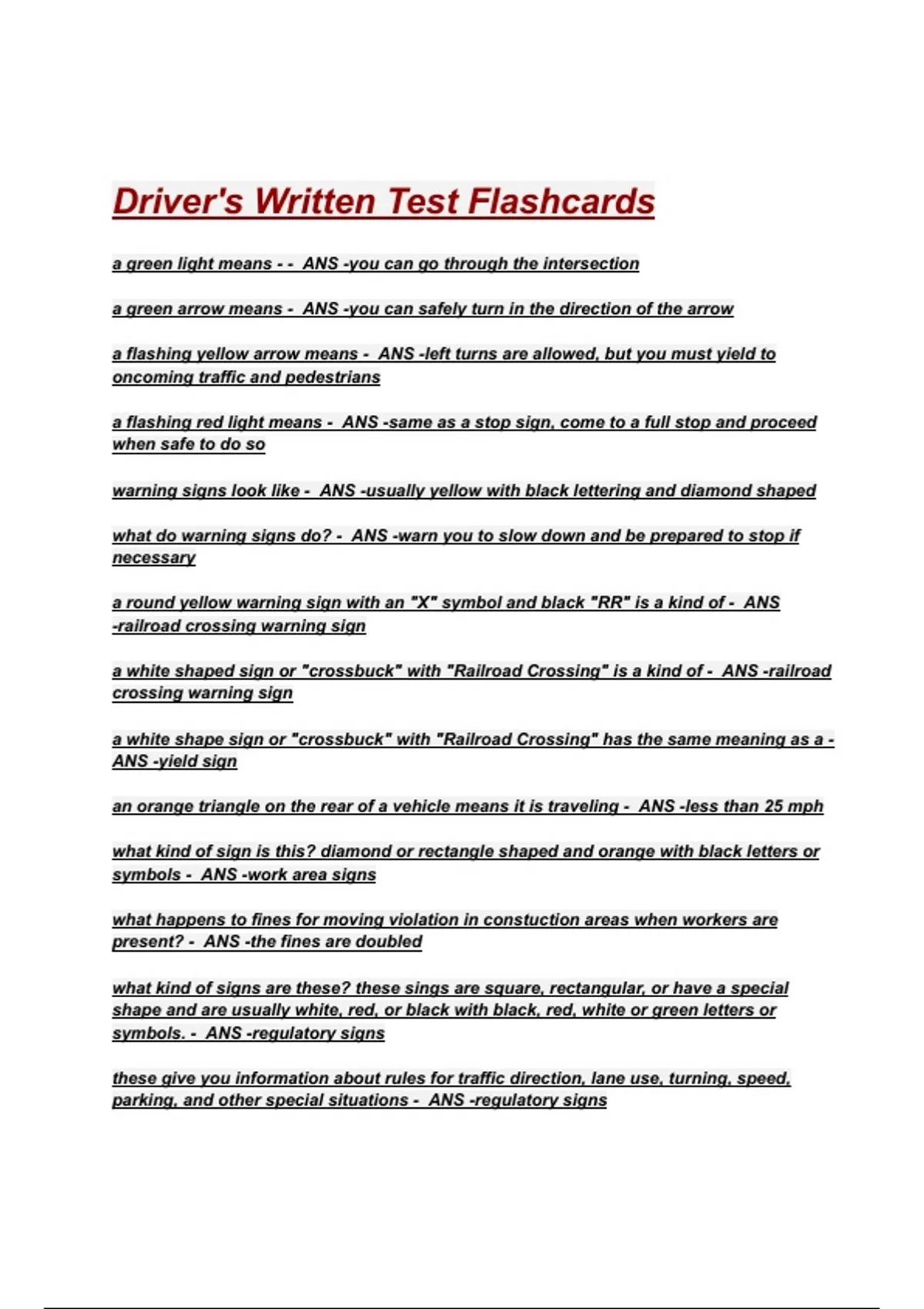 Driver's Written Test Flashcards

a green light means - - ANS -you can go through the intersection

a green arrow means - ANS -you can safely turn in the direction of the arrow

a flashing yellow arrow means - ANS -left turns are allowed, but you must yield to oncoming traffic and pedestrians

a flashing red light means - ANS -same as a stop sign, come to a full stop and proceed when safe to do so

warning signs look like - ANS -usually yellow with black lettering and diamond shaped

what do warning signs do? - ANS -warn you to slow down and be prepared to stop if necessary

a round yellow warning sign with an "X" symbol and black "RR" is a kind of - ANS -railroad crossing warning sign

a white shaped sign or "crossbuck" with "Railroad Crossing" is a kind of - ANS -railroad crossing warning sign

a white shape sign or "crossbuck" with "Railroad Crossing" has the same meaning as a - ANS -yield sign

an orange triangle on the rear of a vehicle means it is traveling - ANS -less than 25 mph

what kind of sign is this? diamond or rectangle shaped and orange with black letters or symbols - ANS -work area signs

what happens to fines for moving violation in constuction areas when workers are present? - ANS -the fines are doubled

what kind of signs are these? these sings are square, rectangular, or have a special shape and are usually white, red, or black with black, red, white or green letters or symbols. - ANS -regulatory signs

these give you information about rules for traffic direction, lane use, turning, speed, parking, and other special situations - ANS -regulatory signs